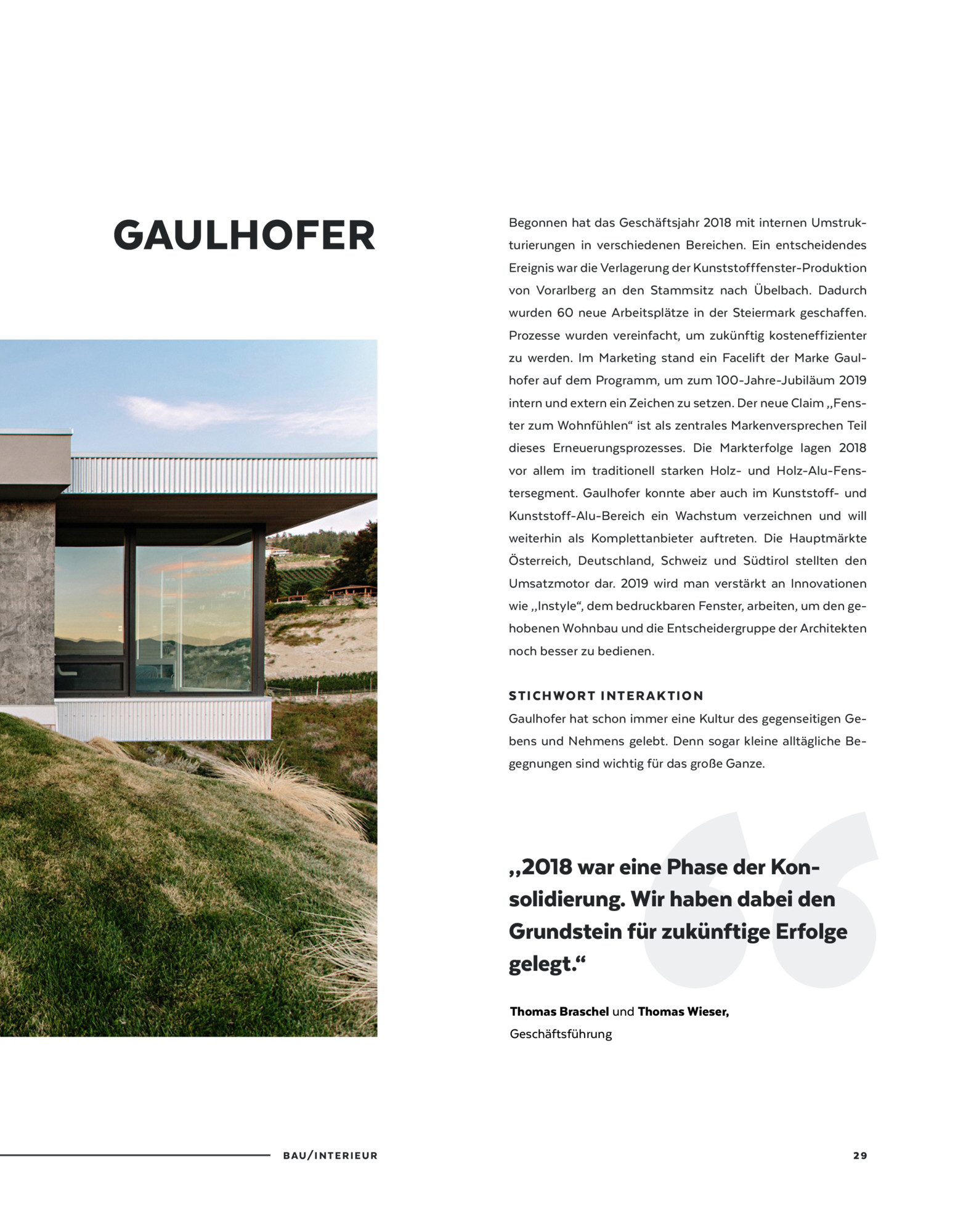 GAULHOFER

Begonnen hat das Geschäftsjahr 2018 mit internen Umstrukturierungen in verschiedenen Bereichen. Ein entscheidendes Ereignis war die Verlagerung der Kunststofffenster-Produktion von Vorarlberg an den Stammsitz nach Übelbach. Dadurch wurden 60 neue Arbeitsplätze in der Steiermark geschaffen. Prozesse wurden vereinfacht, um zukünftig kosteneffizienter zu werden. Im Marketing stand ein Facelift der Marke Gaulhofer auf dem Programm, um zum 100-Jahre-Jubiläum 2019 intern und extern ein Zeichen zu setzen. Der neue Claim „Fenster zum Wohnfühlen“ ist als zentrales Markenversprechen Teil dieses Erneuerungsprozesses. Die Markterfolge lagen 2018 vor allem im traditionell starken Holz- und Holz-Alu-Fenstersegment. Gaulhofer konnte aber auch im Kunststoff- und Kunststoff-Alu-Bereich ein Wachstum verzeichnen und will weiterhin als Komplettanbieter auftreten. Die Hauptmärkte Österreich, Deutschland, Schweiz und Südtirol stellten den Umsatzmotor dar. 2019 wird man verstärkt an Innovationen wie „Instyle“, dem bedruckbaren Fenster, arbeiten, um den gehobenen Wohnbau und die Entscheidergruppe der Architekten noch besser zu bedienen.

STICHWORT INTERAKTION
Gaulhofer hat schon immer eine Kultur des gegenseitigen Gebens und Nehmens gelebt. Denn sogar kleine alltägliche Begegnungen sind wichtig für das große Ganze.

„2018 war eine Phase der Konsolidierung. Wir haben dabei den Grundstein für zukünftige Erfolge gelegt.“

Thomas Braschel und Thomas Wieser, Geschäftsführung

BAU/INTERIEUR

29